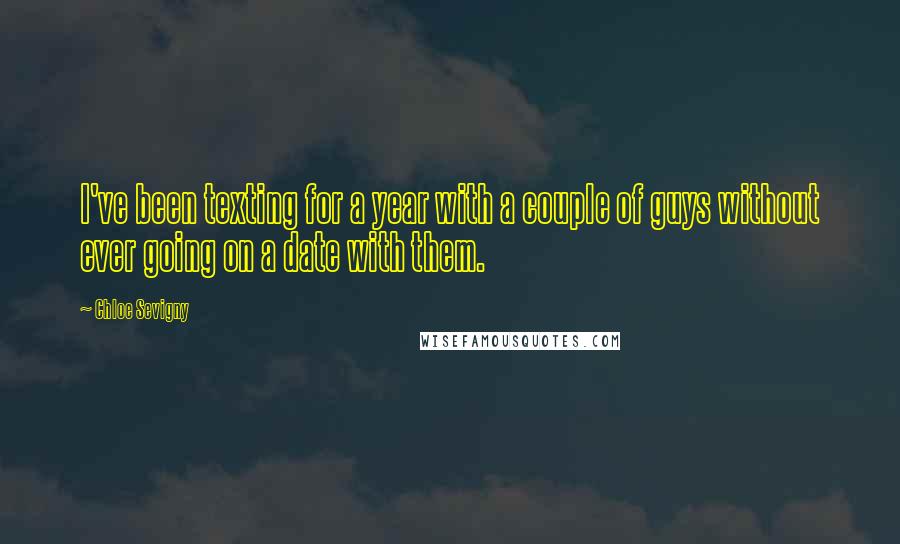 I've been texting for a year with a couple of guys without ever going on a date with them.

~ Chloe Sevigny

WISEFAMOUSQUOTES.COM